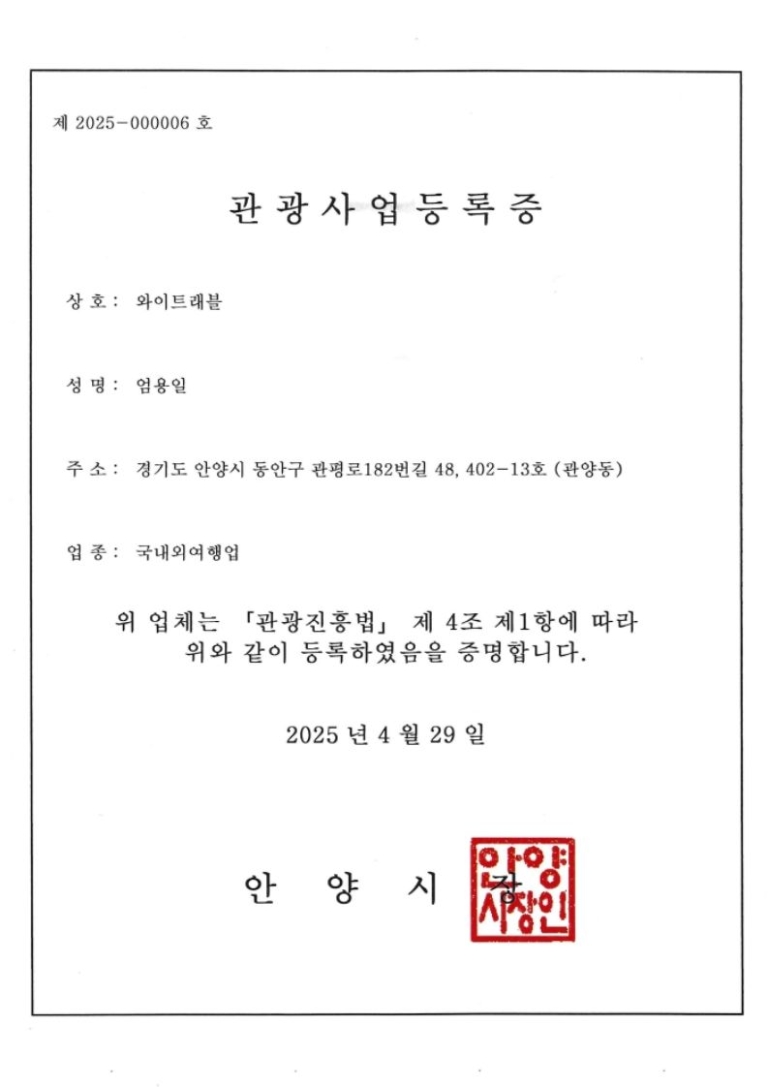 제 2025-000006 호

관광사업등록증

상 호 : 와이트래블

성 명 : 엄용일

주 소 : 경기도 안양시 동안구 관평로182번길 48, 402-13호 (관양동)

업 종 : 국내외여행업

위 업체는 「관광진흥법」 제 4조 제1항에 따라 위와 같이 등록하였음을 증명합니다.

2025 년 4 월 29 일

안 양 시 장

안양시장인